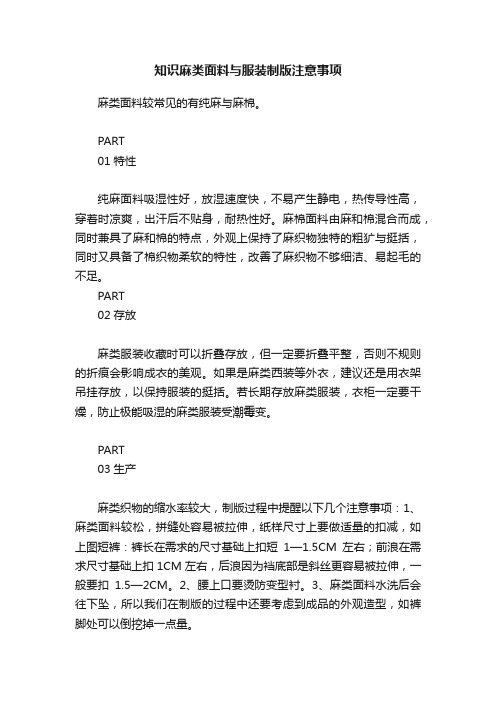 知识麻类面料与服装制版注意事项

麻类面料较常见的有纯麻与麻棉。

PART
01 特性

纯麻面料吸湿性好，放湿速度快，不易产生静电，热传导性高，穿着时凉爽，出汗后不贴身，耐热性好。麻棉面料由麻和棉混合而成，同时兼具了麻和棉的特点，外观上保持了麻织物独特的粗犷与挺括，同时又具备了棉织物柔软的特性，改善了麻织物不够细洁、易起毛的不足。

PART
02 存放

麻类服装收藏时可以折叠存放，但一定要折叠平整，否则不规则的折痕会影响成衣的美观。如果是麻类西装等外衣，建议还是用衣架吊挂存放，以保持服装的挺括。若长期存放麻类服装，衣柜一定要干燥，防止极能吸湿的麻类服装受潮霉变。

PART
03 生产

麻类织物的缩水率较大，制版过程中提醒以下几个注意事项：1、麻类面料较松，拼缝处容易被拉伸，纸样尺寸上要做适量的扣减，如上图短裤：裤长在需求的尺寸基础上扣短 1—1.5CM 左右；前浪在需求尺寸基础上扣 1CM 左右，后浪因为裆底部是斜丝更容易被拉伸，一般要扣 1.5—2CM。2、腰上口要烫防变型衬。3、麻类面料水洗后会往下坠，所以我们在制版的过程中还要考虑到成品的外观造型，如裤脚处可以倒挖掉一点量。